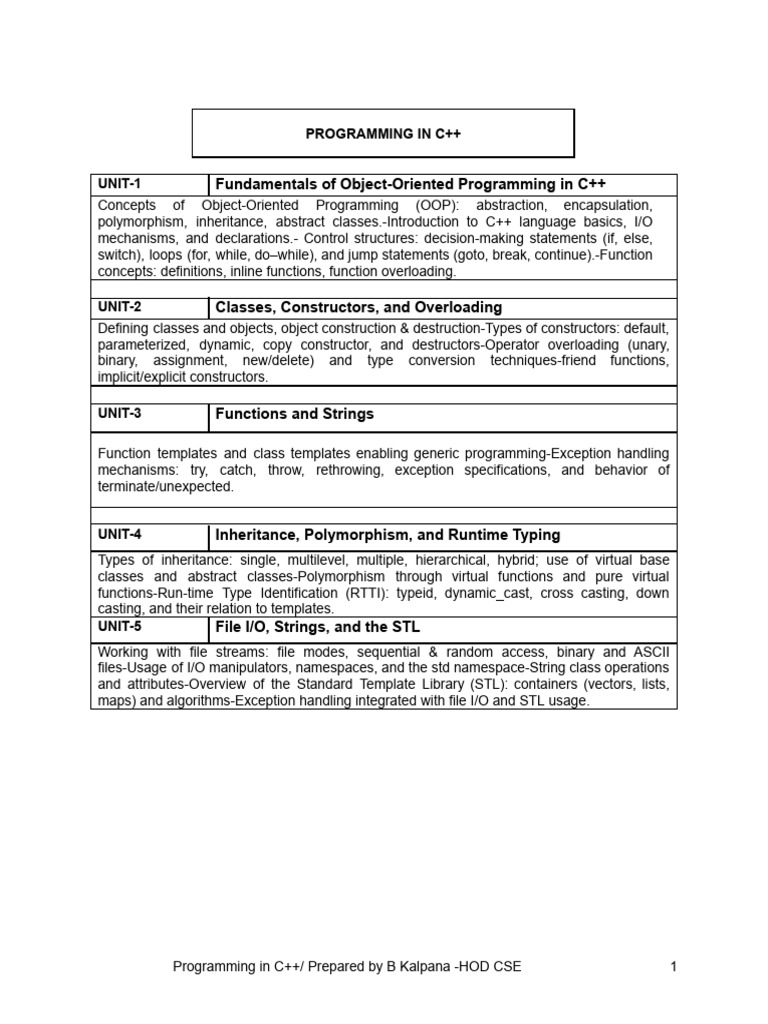 PROGRAMMING IN C++

| UNIT-1 | Fundamentals of Object-Oriented Programming in C++ |
|---|---|
| Concepts of Object-Oriented Programming (OOP): abstraction, encapsulation, polymorphism, inheritance, abstract classes.-Introduction to C++ language basics, I/O mechanisms, and declarations.- Control structures: decision-making statements (if, else, switch), loops (for, while, do–while), and jump statements (goto, break, continue).-Function concepts: definitions, inline functions, function overloading. | |
| UNIT-2 | Classes, Constructors, and Overloading |
| Defining classes and objects, object construction & destruction-Types of constructors: default, parameterized, dynamic, copy constructor, and destructors-Operator overloading (unary, binary, assignment, new/delete) and type conversion techniques-friend functions, implicit/explicit constructors. | |
| UNIT-3 | Functions and Strings |
| Function templates and class templates enabling generic programming-Exception handling mechanisms: try, catch, throw, rethrowing, exception specifications, and behavior of terminate/unexpected. | |
| UNIT-4 | Inheritance, Polymorphism, and Runtime Typing |
| Types of inheritance: single, multilevel, multiple, hierarchical, hybrid; use of virtual base classes and abstract classes-Polymorphism through virtual functions and pure virtual functions-Run-time Type Identification (RTTI): typeid, dynamic_cast, cross casting, down casting, and their relation to templates. | |
| UNIT-5 | File I/O, Strings, and the STL |
| Working with file streams: file modes, sequential & random access, binary and ASCII files-Usage of I/O manipulators, namespaces, and the std namespace-String class operations and attributes-Overview of the Standard Template Library (STL): containers (vectors, lists, maps) and algorithms-Exception handling integrated with file I/O and STL usage. | |

Programming in C++/ Prepared by B Kalpana -HOD CSE 1